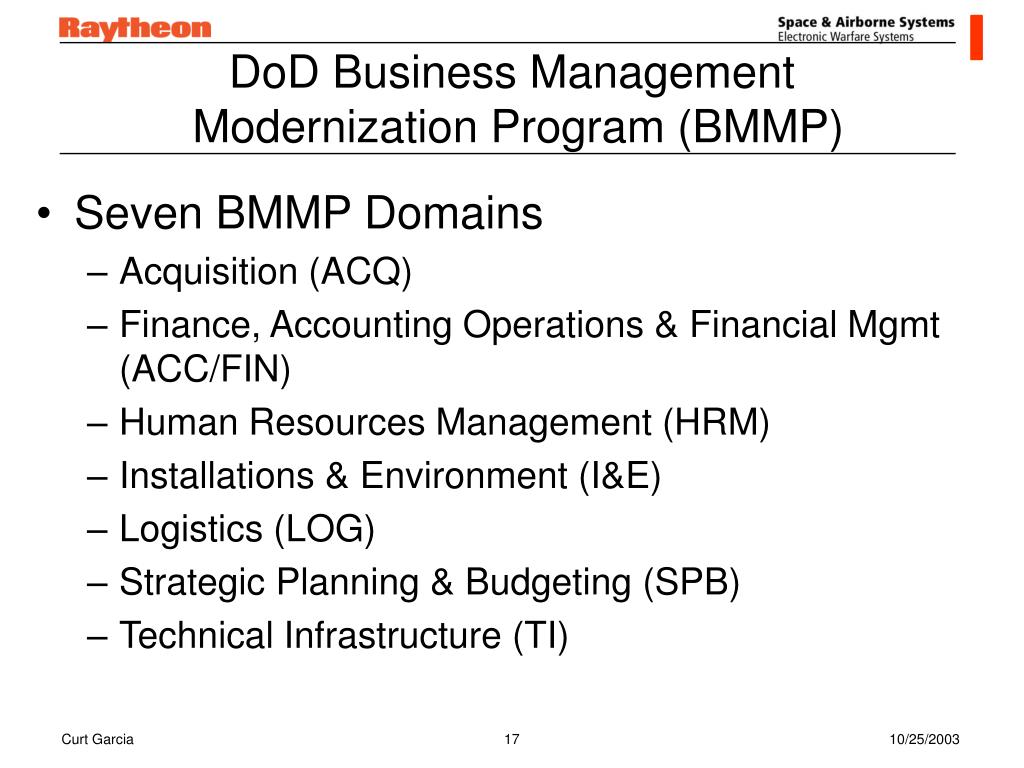 Raytheon

Space & Airborne Systems
Electronic Warfare Systems

DoD Business Management Modernization Program (BMMP)

• Seven BMMP Domains
– Acquisition (ACQ)
– Finance, Accounting Operations & Financial Mgmt (ACC/FIN)
– Human Resources Management (HRM)
– Installations & Environment (I&E)
– Logistics (LOG)
– Strategic Planning & Budgeting (SPB)
– Technical Infrastructure (TI)

Curt Garcia

17

10/25/2003